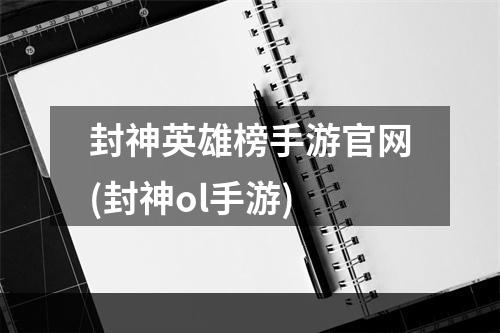 封神英雄榜手游官网(封神ol手游)